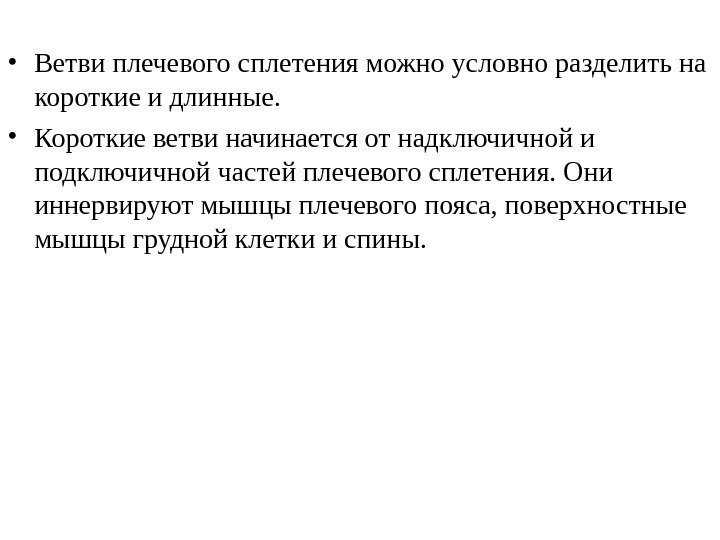 • Ветви плечевого сплетения можно условно разделить на короткие и длинные.

• Короткие ветви начинается от надключичной и подключичной частей плечевого сплетения. Они иннервируют мышцы плечевого пояса, поверхностные мышцы грудной клетки и спины.